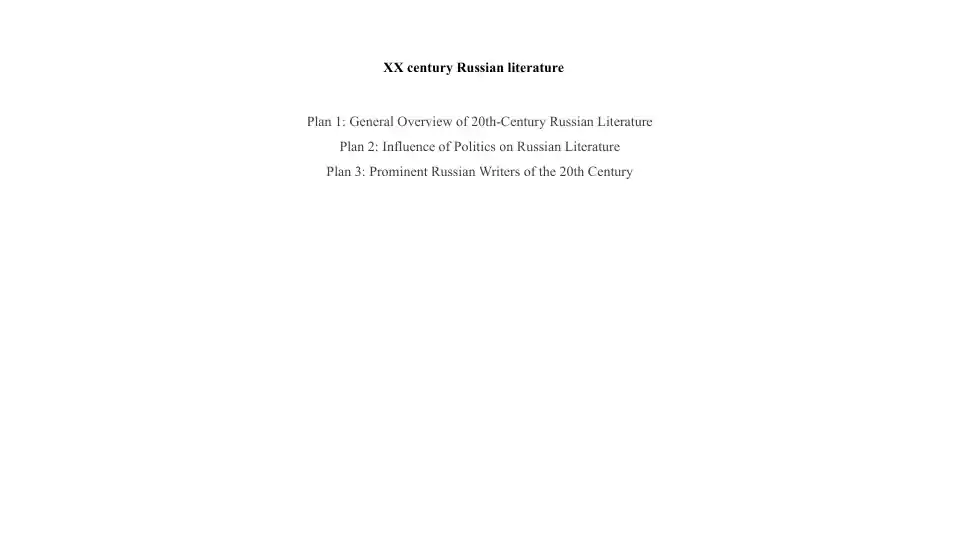 XX century Russian literature

Plan 1: General Overview of 20th-Century Russian Literature
Plan 2: Influence of Politics on Russian Literature
Plan 3: Prominent Russian Writers of the 20th Century